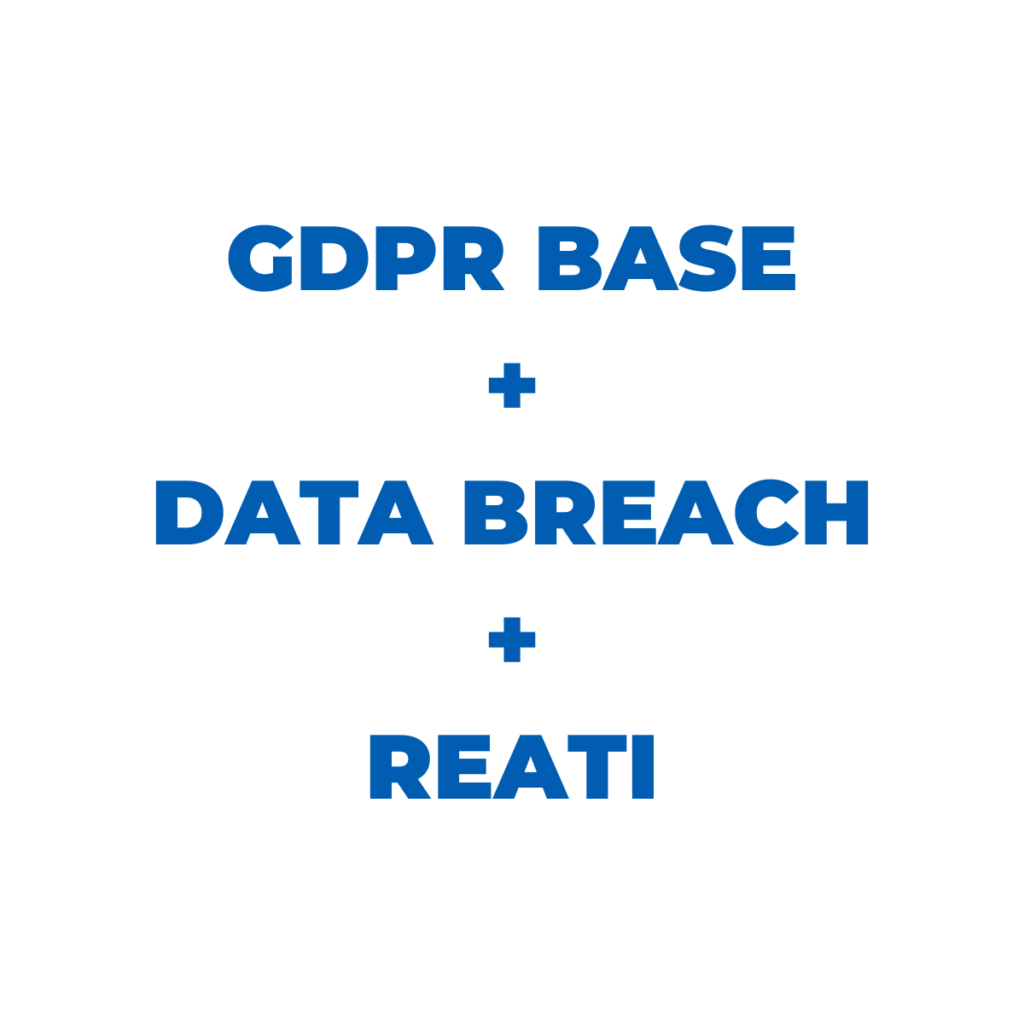 GDPR BASE

+

DATA BREACH

+

REATI